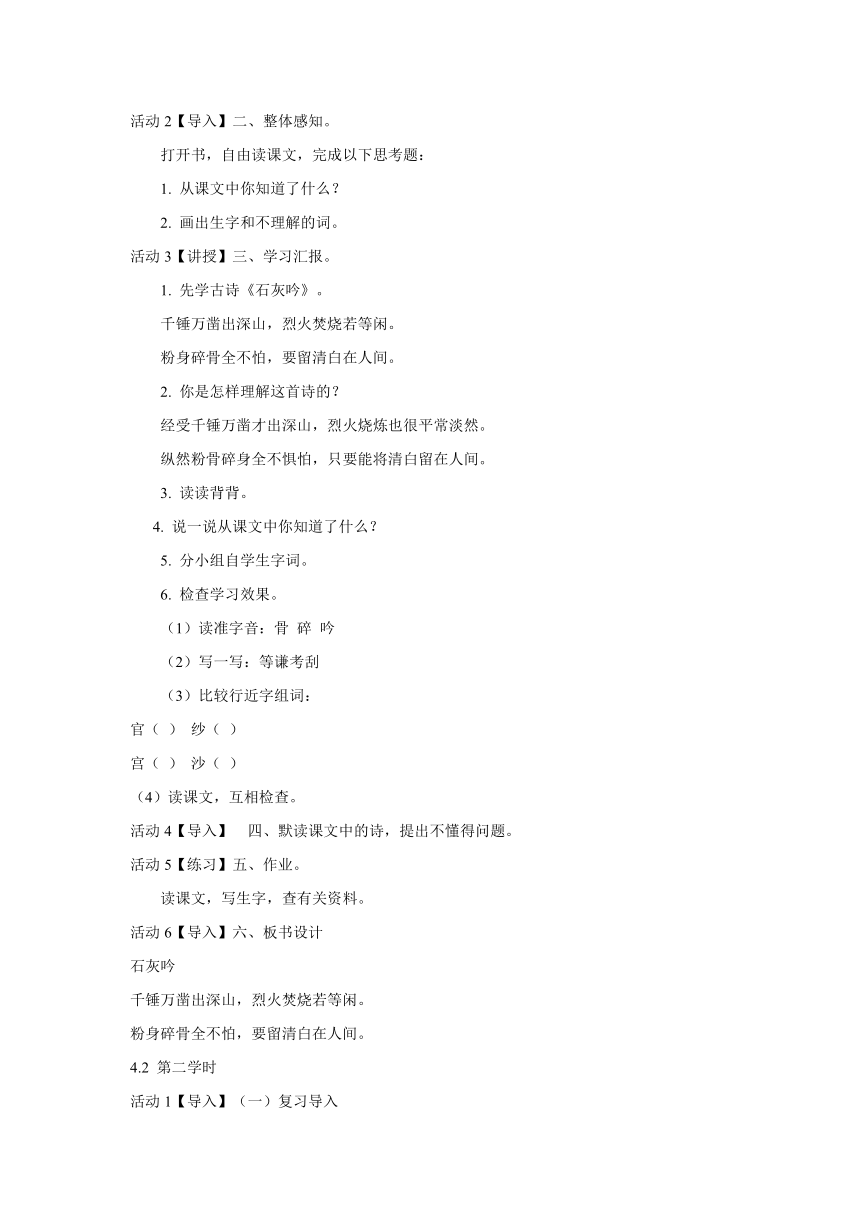 活动 2【导入】二、整体感知。

打开书，自由读课文，完成以下思考题：

1. 从课文中你知道了什么？

2. 画出生字和不理解的词。

活动 3【讲授】三、学习汇报。

1. 先学古诗《石灰吟》。

千锤万凿出深山，烈火焚烧若等闲。

粉身碎骨全不怕，要留清白在人间。

2. 你是怎样理解这首诗的？

经受千锤万凿才出深山，烈火烧炼也很平常淡然。

纵然粉骨碎身全不惧怕，只要能将清白留在人间。

3. 读读背背。

4. 说一说从课文中你知道了什么？

5. 分小组自学生字词。

6. 检查学习效果。

（1）读准字音：骨 碎 吟

（2）写一写：等谦考刮

（3）比较行近字组词：

官（ ） 纱（ ）

宫（ ） 沙（ ）

（4）读课文，互相检查。

活动 4【导入】 四、默读课文中的诗，提出不懂得问题。

活动 5【练习】五、作业。

读课文，写生字，查有关资料。

活动 6【导入】六、板书设计

石灰吟

千锤万凿出深山，烈火焚烧若等闲。

粉身碎骨全不怕，要留清白在人间。

4.2 第二学时

活动 1【导入】（一）复习导入